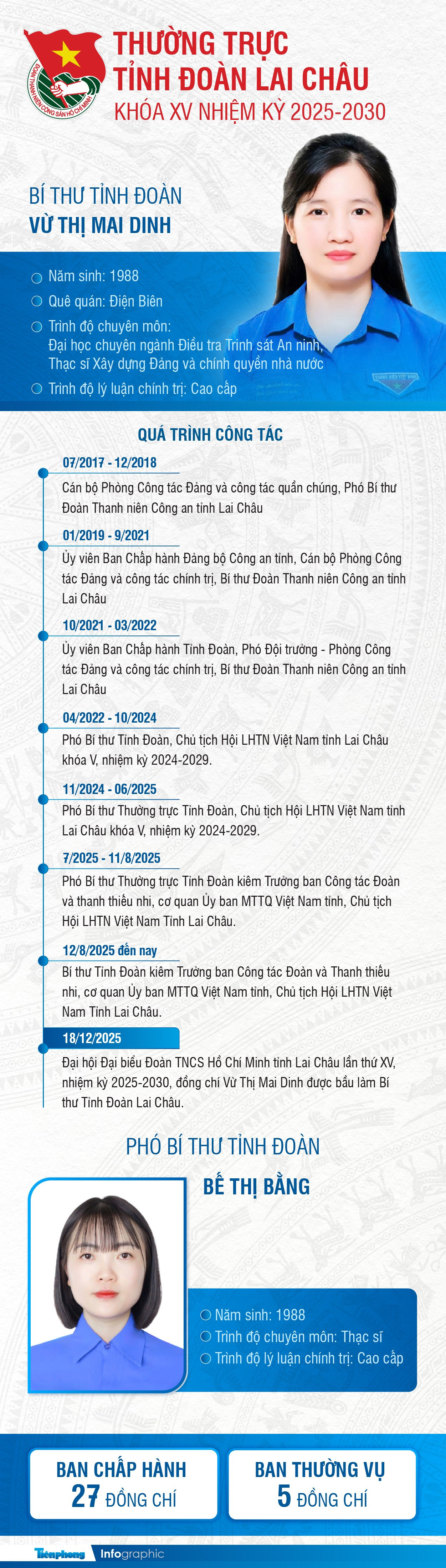 ĐOÀN THANH NIÊN CỘNG SẢN HỒ CHÍ MINH

THƯỜNG TRỰC TỈNH ĐOÀN LAI CHÂU
KHÓA XV NHIỆM KỲ 2025-2030

BÍ THƯ TỈNH ĐOÀN
VỪ THỊ MAI DINH

Năm sinh: 1988
Quê quán: Điện Biên
Trình độ chuyên môn: Đại học chuyên ngành Điều tra Trinh sát An ninh, Thạc sĩ Xây dựng Đảng và chính quyền nhà nước
Trình độ lý luận chính trị: Cao cấp

QUÁ TRÌNH CÔNG TÁC

07/2017 - 12/2018
Cán bộ Phòng Công tác Đảng và công tác quần chúng, Phó Bí thư Đoàn Thanh niên Công an tỉnh Lai Châu

01/2019 - 9/2021
Ủy viên Ban Chấp hành Đảng bộ Công an tỉnh, Cán bộ Phòng Công tác Đảng và công tác chính trị, Bí thư Đoàn Thanh niên Công an tỉnh Lai Châu

10/2021 - 03/2022
Ủy viên Ban Chấp hành Tỉnh Đoàn, Phó Đội trưởng - Phòng Công tác Đảng và công tác chính trị, Bí thư Đoàn Thanh niên Công an tỉnh Lai Châu

04/2022 - 10/2024
Phó Bí thư Tỉnh Đoàn, Chủ tịch Hội LHTN Việt Nam tỉnh Lai Châu khóa V, nhiệm kỳ 2024-2029.

11/2024 - 06/2025
Phó Bí thư Thường trực Tỉnh Đoàn, Chủ tịch Hội LHTN Việt Nam tỉnh Lai Châu khóa V, nhiệm kỳ 2024-2029.

7/2025 - 11/8/2025
Phó Bí thư Thường trực Tỉnh Đoàn kiêm Trưởng ban Công tác Đoàn và thanh thiếu nhi, cơ quan Ủy ban MTTQ Việt Nam tỉnh, Chủ tịch Hội LHTN Việt Nam Tỉnh Lai Châu.

12/8/2025 đến nay
Bí thư Tỉnh Đoàn kiêm Trưởng ban Công tác Đoàn và Thanh thiếu nhi, cơ quan Ủy ban MTTQ Việt Nam tỉnh, Chủ tịch Hội LHTN Việt Nam Tỉnh Lai Châu.

18/12/2025
Đại hội Đại biểu Đoàn TNCS Hồ Chí Minh tỉnh Lai Châu lần thứ XV, nhiệm kỳ 2025-2030, đồng chí Vừ Thị Mai Dinh được bầu làm Bí thư Tỉnh Đoàn Lai Châu.

PHÓ BÍ THƯ TỈNH ĐOÀN
BẾ THỊ BẰNG

Năm sinh: 1988
Trình độ chuyên môn: Thạc sĩ
Trình độ lý luận chính trị: Cao cấp

BAN CHẤP HÀNH
27 ĐỒNG CHÍ

BAN THƯỜNG VỤ
5 ĐỒNG CHÍ

Tiền phong Infographic